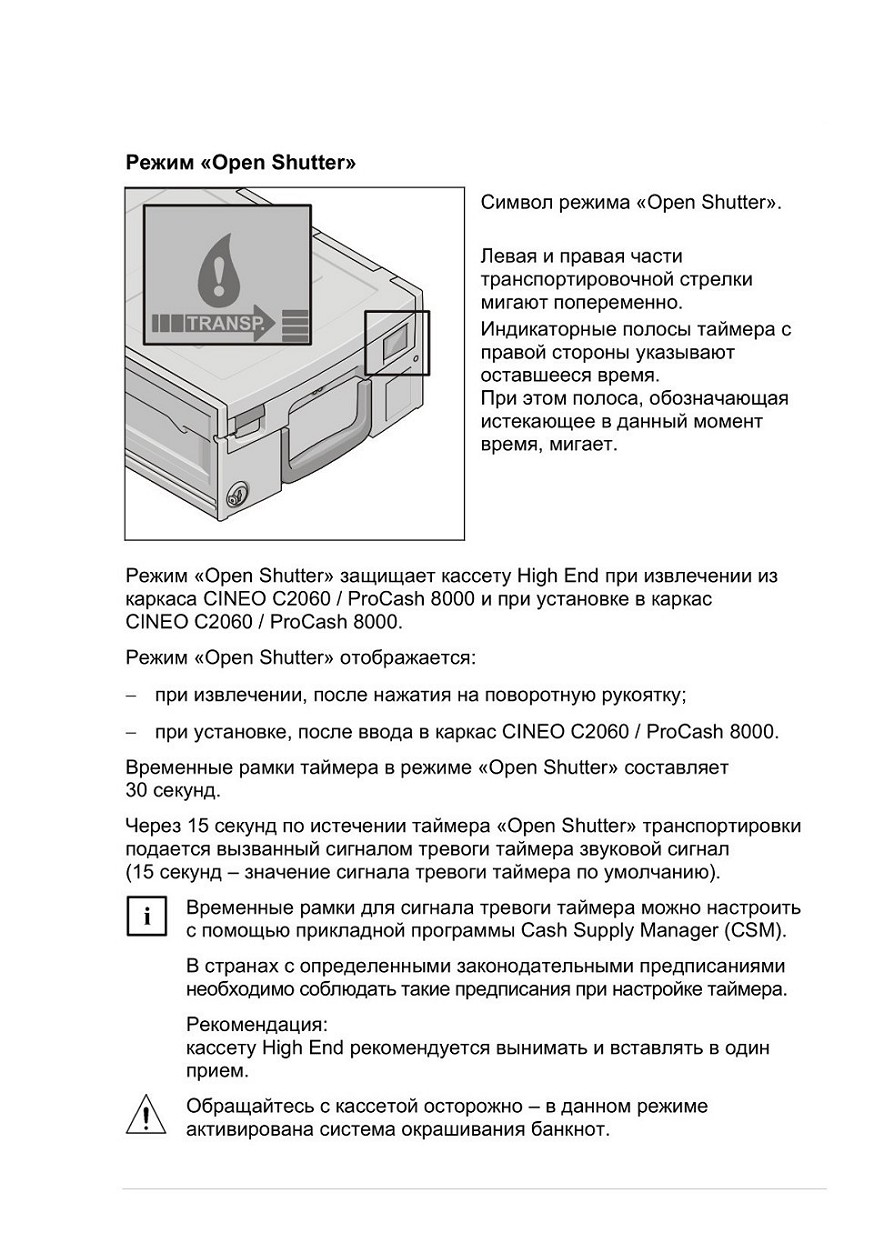 **Режим «Open Shutter»**

TRANSP.

Символ режима «Open Shutter».

Левая и правая части транспортировочной стрелки мигают попеременно.

Индикаторные полосы таймера с правой стороны указывают оставшееся время.
При этом полоса, обозначающая истекающее в данный момент время, мигает.

Режим «Open Shutter» защищает кассету High End при извлечении из каркаса CINEO C2060 / ProCash 8000 и при установке в каркас CINEO C2060 / ProCash 8000.

Режим «Open Shutter» отображается:

– при извлечении, после нажатия на поворотную рукоятку;

– при установке, после ввода в каркас CINEO C2060 / ProCash 8000.

Временные рамки таймера в режиме «Open Shutter» составляет 30 секунд.

Через 15 секунд по истечении таймера «Open Shutter» транспортировки подается вызванный сигналом тревоги таймера звуковой сигнал (15 секунд – значение сигнала тревоги таймера по умолчанию).

i

Временные рамки для сигнала тревоги таймера можно настроить с помощью прикладной программы Cash Supply Manager (CSM).

В странах с определенными законодательными предписаниями необходимо соблюдать такие предписания при настройке таймера.

Рекомендация:
кассету High End рекомендуется вынимать и вставлять в один прием.

!

Обращайтесь с кассетой осторожно – в данном режиме активирована система окрашивания банкнот.